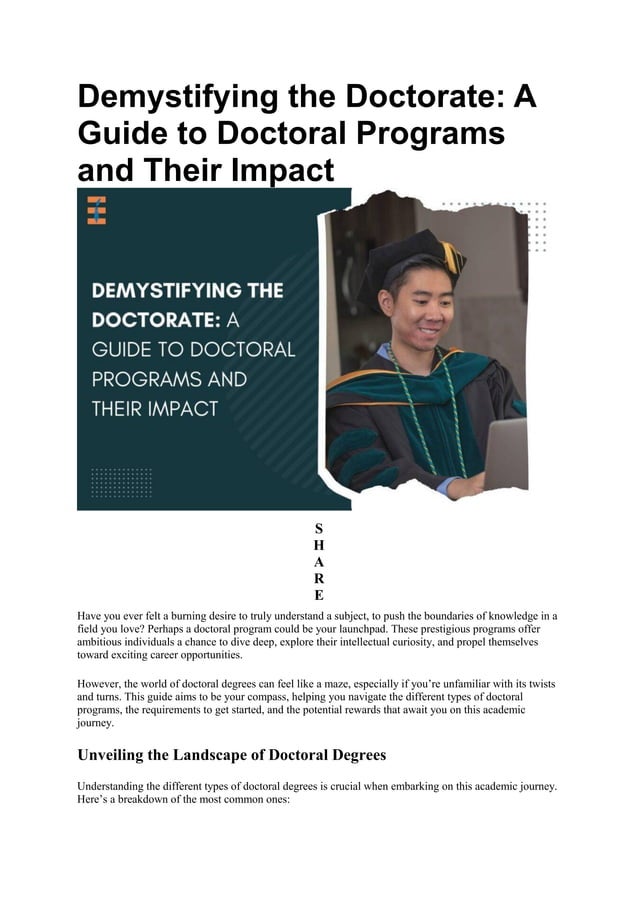 Demystifying the Doctorate: A Guide to Doctoral Programs and Their Impact

DEMYSTIFYING THE DOCTORATE: A GUIDE TO DOCTORAL PROGRAMS AND THEIR IMPACT

S
H
A
R
E

Have you ever felt a burning desire to truly understand a subject, to push the boundaries of knowledge in a field you love? Perhaps a doctoral program could be your launchpad. These prestigious programs offer ambitious individuals a chance to dive deep, explore their intellectual curiosity, and propel themselves toward exciting career opportunities.

However, the world of doctoral degrees can feel like a maze, especially if you're unfamiliar with its twists and turns. This guide aims to be your compass, helping you navigate the different types of doctoral programs, the requirements to get started, and the potential rewards that await you on this academic journey.

Unveiling the Landscape of Doctoral Degrees

Understanding the different types of doctoral degrees is crucial when embarking on this academic journey. Here's a breakdown of the most common ones: